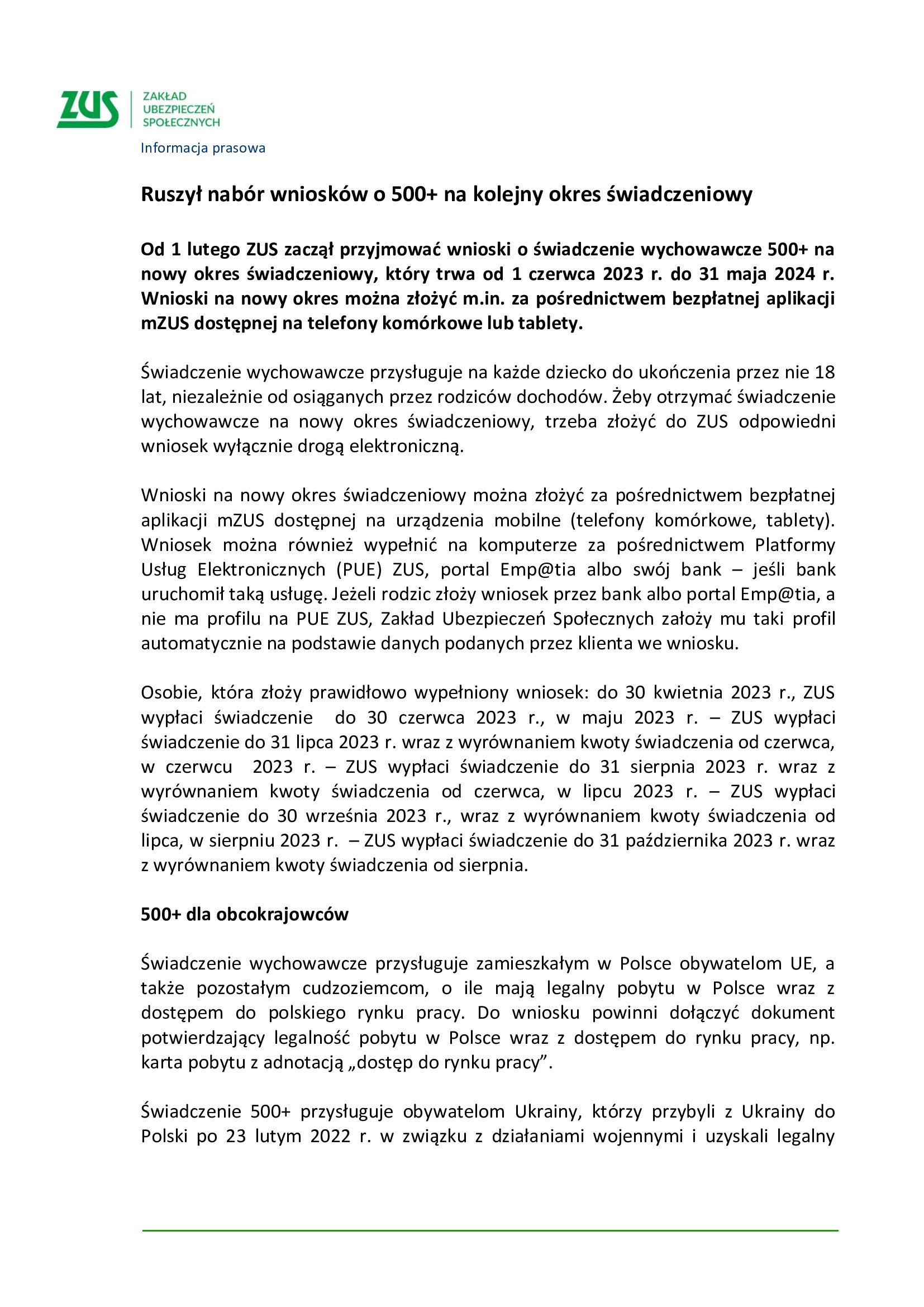 ZUS
ZAKŁAD UBEZPIECZEŃ SPOŁECZNYCH

Informacja prasowa

Ruszył nabór wniosków o 500+ na kolejny okres świadczeniowy

Od 1 lutego ZUS zaczął przyjmować wnioski o świadczenie wychowawcze 500+ na nowy okres świadczeniowy, który trwa od 1 czerwca 2023 r. do 31 maja 2024 r. Wnioski na nowy okres można złożyć m.in. za pośrednictwem bezpłatnej aplikacji mZUS dostępnej na telefony komórkowe lub tablety.

Świadczenie wychowawcze przysługuje na każde dziecko do ukończenia przez nie 18 lat, niezależnie od osiąganych przez rodziców dochodów. Żeby otrzymać świadczenie wychowawcze na nowy okres świadczeniowy, trzeba złożyć do ZUS odpowiedni wniosek wyłącznie drogą elektroniczną.

Wnioski na nowy okres świadczeniowy można złożyć za pośrednictwem bezpłatnej aplikacji mZUS dostępnej na urządzenia mobilne (telefony komórkowe, tablety). Wniosek można również wypełnić na komputerze za pośrednictwem Platformy Usług Elektronicznych (PUE) ZUS, portal Emp@tia albo swój bank – jeśli bank uruchomił taką usługę. Jeżeli rodzic złoży wniosek przez bank albo portal Emp@tia, a nie ma profilu na PUE ZUS, Zakład Ubezpieczeń Społecznych założy mu taki profil automatycznie na podstawie danych podanych przez klienta we wniosku.

Osobie, która złoży prawidłowo wypełniony wniosek: do 30 kwietnia 2023 r., ZUS wypłaci świadczenie do 30 czerwca 2023 r., w maju 2023 r. – ZUS wypłaci świadczenie do 31 lipca 2023 r. wraz z wyrównaniem kwoty świadczenia od czerwca, w czerwcu 2023 r. – ZUS wypłaci świadczenie do 31 sierpnia 2023 r. wraz z wyrównaniem kwoty świadczenia od czerwca, w lipcu 2023 r. – ZUS wypłaci świadczenie do 30 września 2023 r., wraz z wyrównaniem kwoty świadczenia od lipca, w sierpniu 2023 r. – ZUS wypłaci świadczenie do 31 października 2023 r. wraz z wyrównaniem kwoty świadczenia od sierpnia.

500+ dla obcokrajowców

Świadczenie wychowawcze przysługuje zamieszkałym w Polsce obywatelom UE, a także pozostałym cudzoziemcom, o ile mają legalny pobytu w Polsce wraz z dostępem do polskiego rynku pracy. Do wniosku powinni dołączyć dokument potwierdzający legalność pobytu w Polsce wraz z dostępem do rynku pracy, np. karta pobytu z adnotacją „dostęp do rynku pracy”.

Świadczenie 500+ przysługuje obywatelom Ukrainy, którzy przybyli z Ukrainy do Polski po 23 lutym 2022 r. w związku z działaniami wojennymi i uzyskali legalny